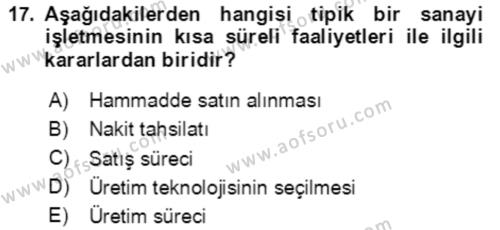 17. Aşağıdakilerden hangisi tipik bir sanayi işletmesinin kısa süreli faaliyetleri ile ilgili kararlardan biridir?

A) Hammadde satın alınması
B) Nakit tahsilatı
C) Satış süreci
D) Üretim teknolojisinin seçilmesi
E) Üretim süreci

www.aofsoru.com